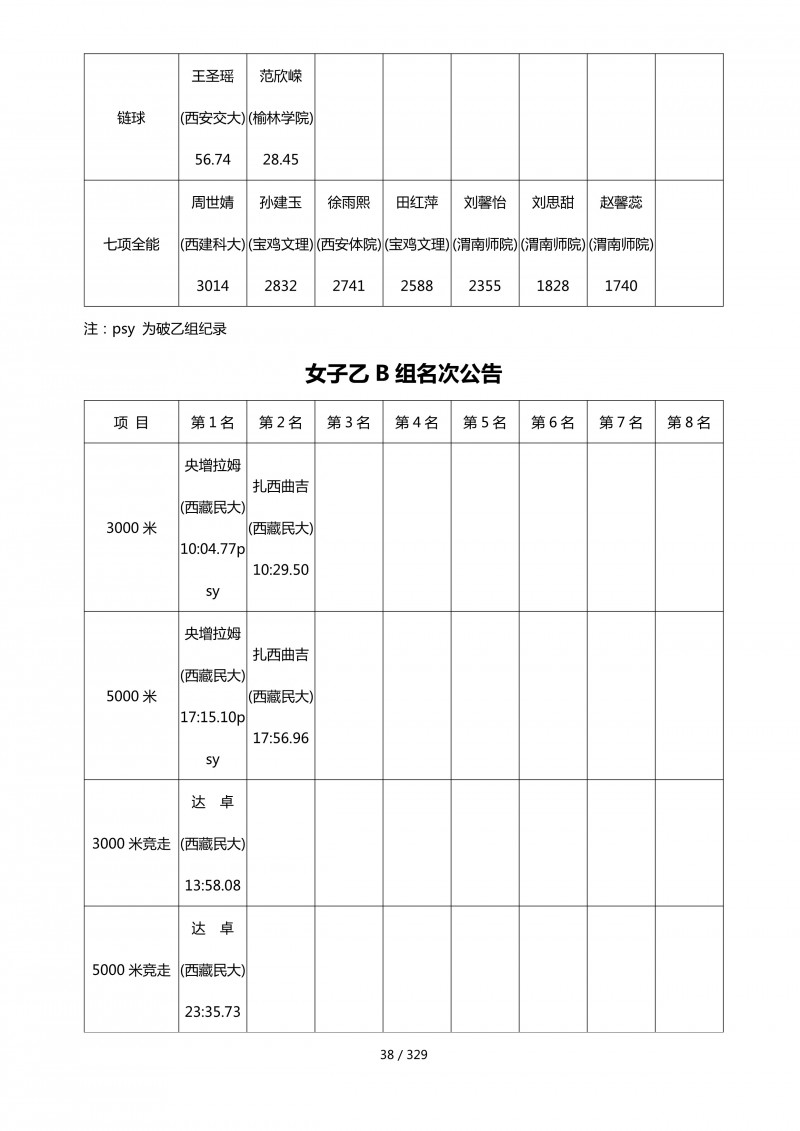 | 链球 | 王圣瑶 (西安交大) 56.74 | 范欣嵘 (榆林学院) 28.45 | | | | | | |
|---|---|---|---|---|---|---|---|---|
| 七项全能 | 周世婧 (西建科大) 3014 | 孙建玉 (宝鸡文理) 2832 | 徐雨熙 (西安体院) 2741 | 田红萍 (宝鸡文理) 2588 | 刘馨怡 (渭南师院) 2355 | 刘思甜 (渭南师院) 1828 | 赵馨蕊 (渭南师院) 1740 | |

注：psy 为破乙组纪录

女子乙 B 组名次公告

| 项 目 | 第 1 名 | 第 2 名 | 第 3 名 | 第 4 名 | 第 5 名 | 第 6 名 | 第 7 名 | 第 8 名 |
|---|---|---|---|---|---|---|---|---|
| 3000 米 | 央增拉姆 (西藏民大) 10:04.77psy | 扎西曲吉 (西藏民大) 10:29.50 | | | | | | |
| 5000 米 | 央增拉姆 (西藏民大) 17:15.10psy | 扎西曲吉 (西藏民大) 17:56.96 | | | | | | |
| 3000 米竞走 | 达 卓 (西藏民大) 13:58.08 | | | | | | | |
| 5000 米竞走 | 达 卓 (西藏民大) 23:35.73 | | | | | | | |

38 / 329